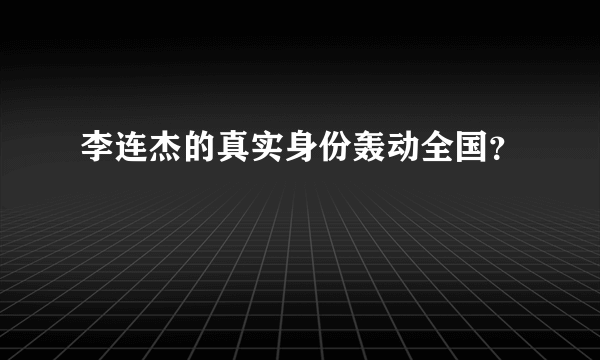 李连杰的真实身份轰动全国?